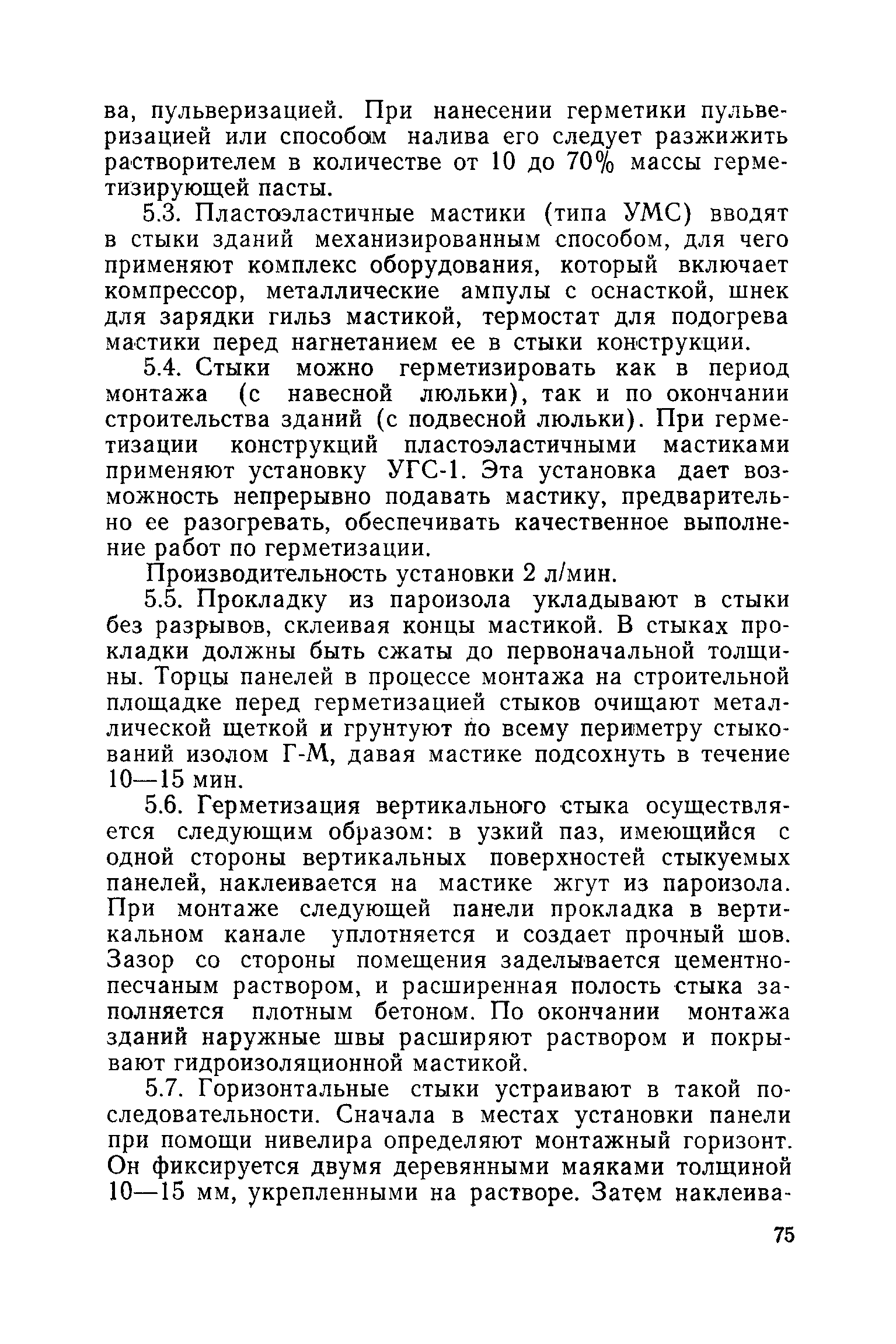 ва, пульверизацией. При нанесении герметики пульверизацией или способом налива его следует разжижить растворителем в количестве от 10 до 70% массы герметизирующей пасты.

5.3. Пластоэластичные мастики (типа УМС) вводят в стыки зданий механизированным способом, для чего применяют комплекс оборудования, который включает компрессор, металлические ампулы с оснасткой, шнек для зарядки гильз мастикой, термостат для подогрева мастики перед нагнетанием ее в стыки конструкции.

5.4. Стыки можно герметизировать как в период монтажа (с навесной люльки), так и по окончании строительства зданий (с подвесной люльки). При герметизации конструкций пластоэластичными мастиками применяют установку УГС-1. Эта установка дает возможность непрерывно подавать мастику, предварительно ее разогревать, обеспечивать качественное выполнение работ по герметизации.

Производительность установки 2 л/мин.

5.5. Прокладку из пароизола укладывают в стыки без разрывов, склеивая концы мастикой. В стыках прокладки должны быть сжаты до первоначальной толщины. Торцы панелей в процессе монтажа на строительной площадке перед герметизацией стыков очищают металлической щеткой и грунтуют по всему периметру стыкований изолом Г-М, давая мастике подсохнуть в течение 10—15 мин.

5.6. Герметизация вертикального стыка осуществляется следующим образом: в узкий паз, имеющийся с одной стороны вертикальных поверхностей стыкуемых панелей, наклеивается на мастике жгут из пароизола. При монтаже следующей панели прокладка в вертикальном канале уплотняется и создает прочный шов. Зазор со стороны помещения заделывается цементно-песчаным раствором, и расширенная полость стыка заполняется плотным бетоном. По окончании монтажа зданий наружные швы расширяют раствором и покрывают гидроизоляционной мастикой.

5.7. Горизонтальные стыки устраивают в такой последовательности. Сначала в местах установки панели при помощи нивелира определяют монтажный горизонт. Он фиксируется двумя деревянными маяками толщиной 10—15 мм, укрепленными на растворе. Затем наклеива-

75